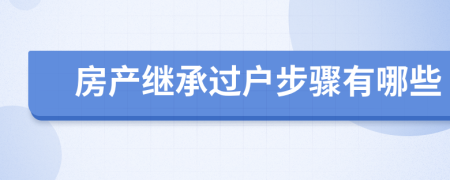 房产继承过户步骤有哪些